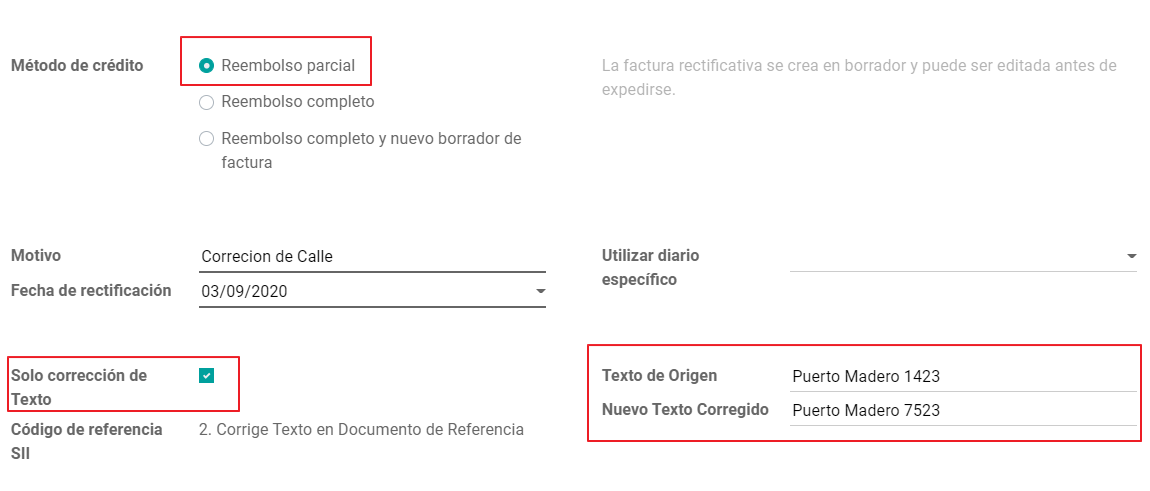 Método de crédito

Reembolso parcial

Reembolso completo

Reembolso completo y nuevo borrador de factura

La factura rectificativa se crea en borrador y puede ser editada antes de expedirse.

Motivo
Correcion de Calle

Fecha de rectificación
03/09/2020

Utilizar diario específico

Solo corrección de Texto

Código de referencia SII
2. Corrige Texto en Documento de Referencia

Texto de Origen
Puerto Madero 1423

Nuevo Texto Corregido
Puerto Madero 7523